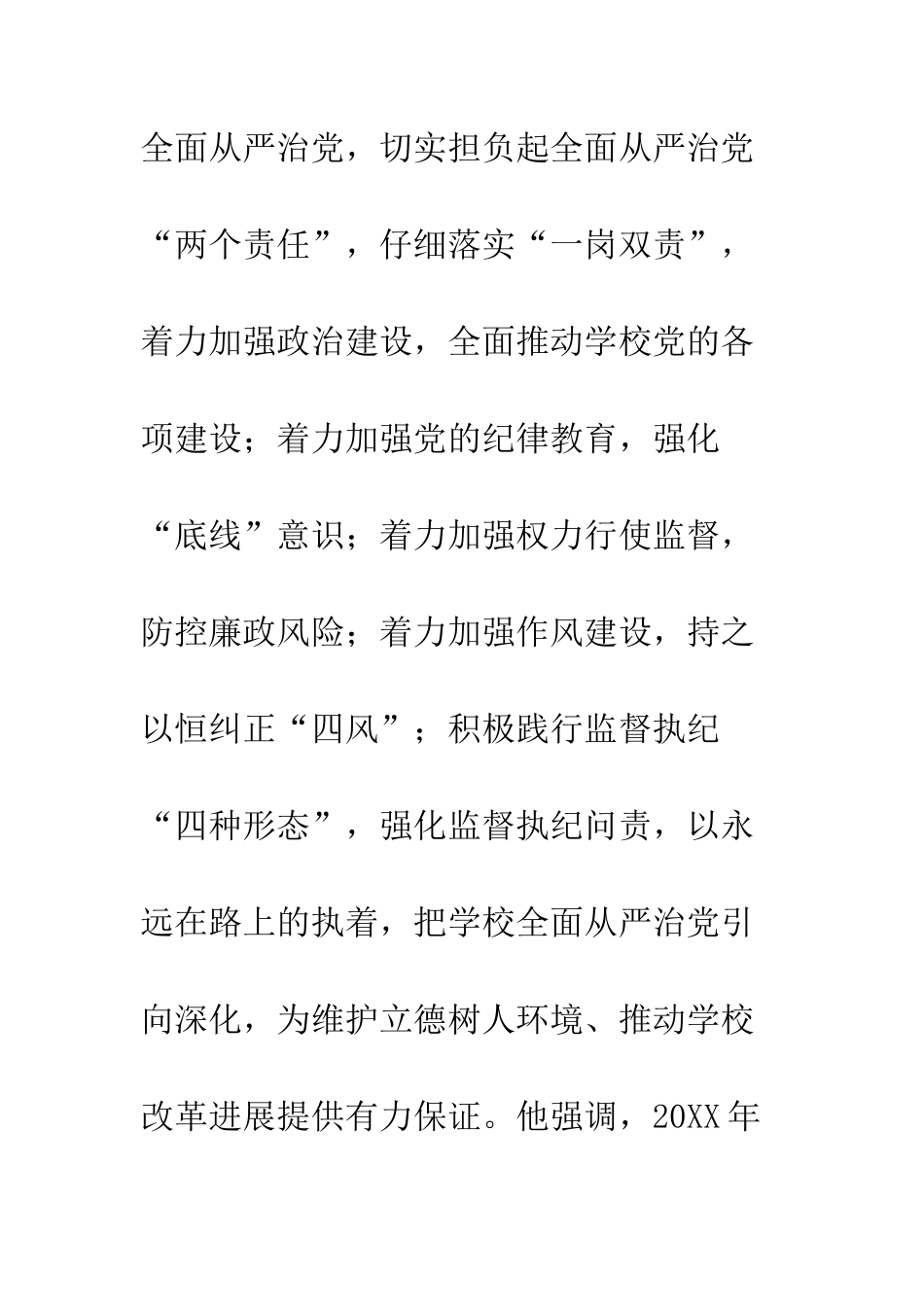 全面从严治党，切实担负起全面从严治党“两个责任”，仔细落实“一岗双责”，着力加强政治建设，全面推动学校党的各项建设；着力加强党的纪律教育，强化“底线”意识；着力加强权力行使监督，防控廉政风险；着力加强作风建设，持之以恒纠正“四风”；积极践行监督执纪“四种形态”，强化监督执纪问责，以永远在路上的执着，把学校全面从严治党引向深化，为维护立德树人环境、推动学校改革进展提供有力保证。他强调，20XX年